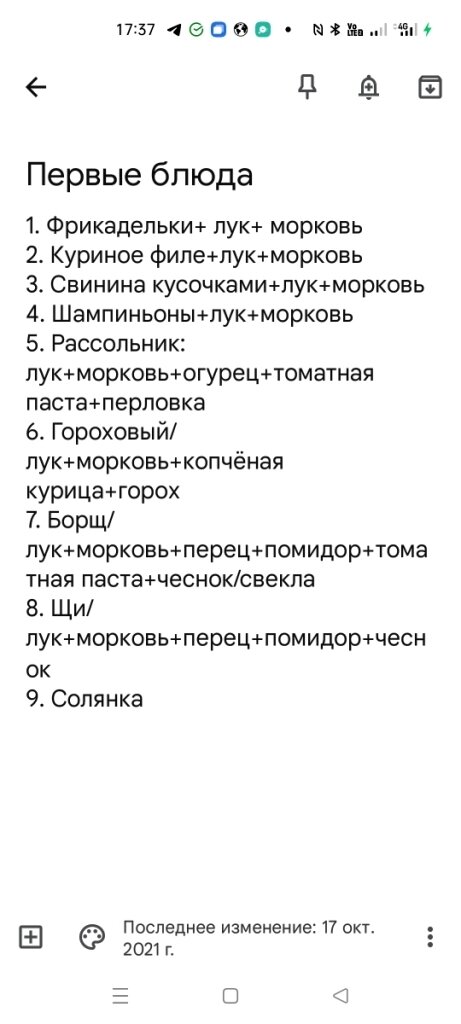 17:37

Первые блюда

1. Фрикадельки+ лук+ морковь
2. Куриное филе+лук+морковь
3. Свинина кусочками+лук+морковь
4. Шампиньоны+лук+морковь
5. Рассольник: лук+морковь+огурец+томатная паста+перловка
6. Гороховый/ лук+морковь+копчёная курица+горох
7. Борщ/ лук+морковь+перец+помидор+томатная паста+чеснок/свекла
8. Щи/ лук+морковь+перец+помидор+чеснок
9. Солянка

Последнее изменение: 17 окт. 2021 г.